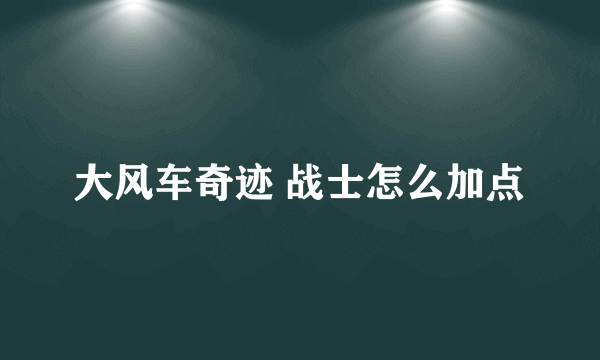 大风车奇迹 战士怎么加点